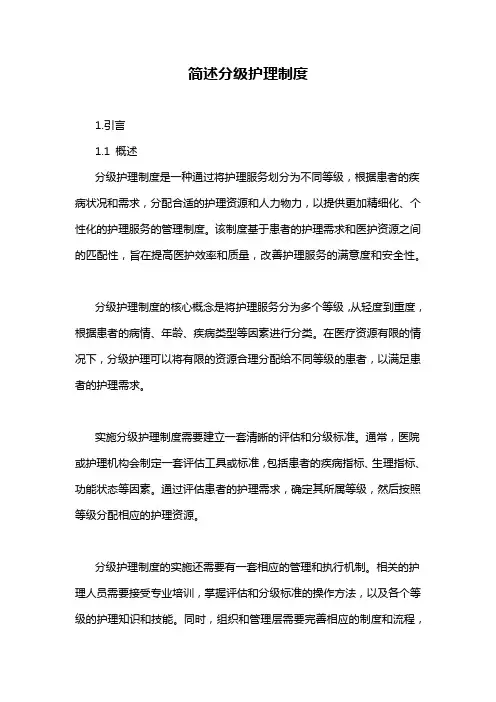 简述分级护理制度

1.引言

1.1 概述

分级护理制度是一种通过将护理服务划分为不同等级，根据患者的疾病状况和需求，分配合适的护理资源和人力物力，以提供更加精细化、个性化的护理服务的管理制度。该制度基于患者的护理需求和医护资源之间的匹配性，旨在提高医护效率和质量，改善护理服务的满意度和安全性。

分级护理制度的核心概念是将护理服务分为多个等级，从轻度到重度，根据患者的病情、年龄、疾病类型等因素进行分类。在医疗资源有限的情况下，分级护理可以将有限的资源合理分配给不同等级的患者，以满足患者的护理需求。

实施分级护理制度需要建立一套清晰的评估和分级标准。通常，医院或护理机构会制定一套评估工具或标准，包括患者的疾病指标、生理指标、功能状态等因素。通过评估患者的护理需求，确定其所属等级，然后按照等级分配相应的护理资源。

分级护理制度的实施还需要有一套相应的管理和执行机制。相关的护理人员需要接受专业培训，掌握评估和分级标准的操作方法，以及各个等级的护理知识和技能。同时，组织和管理层需要完善相应的制度和流程，